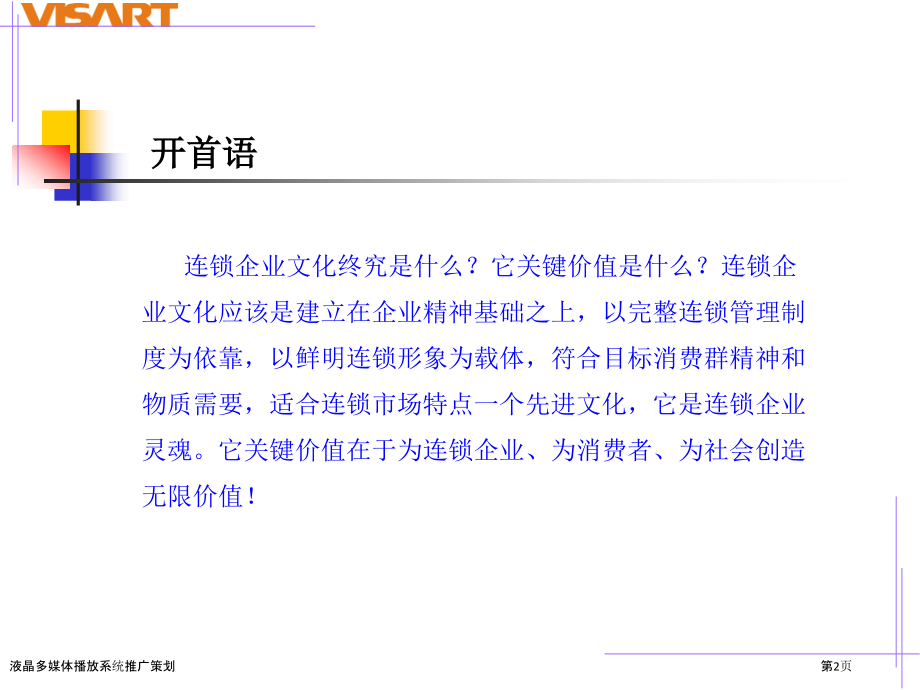 VISART

开首语

连锁企业文化终究是什么？它关键价值是什么？连锁企业文化应该是建立在企业精神基础之上，以完整连锁管理制度为依靠，以鲜明连锁形象为载体，符合目标消费群精神和物质需要，适合连锁市场特点一个先进文化，它是连锁企业灵魂。它关键价值在于为连锁企业、为消费者、为社会创造无限价值！

液晶多媒体播放系统推广策划

第2页